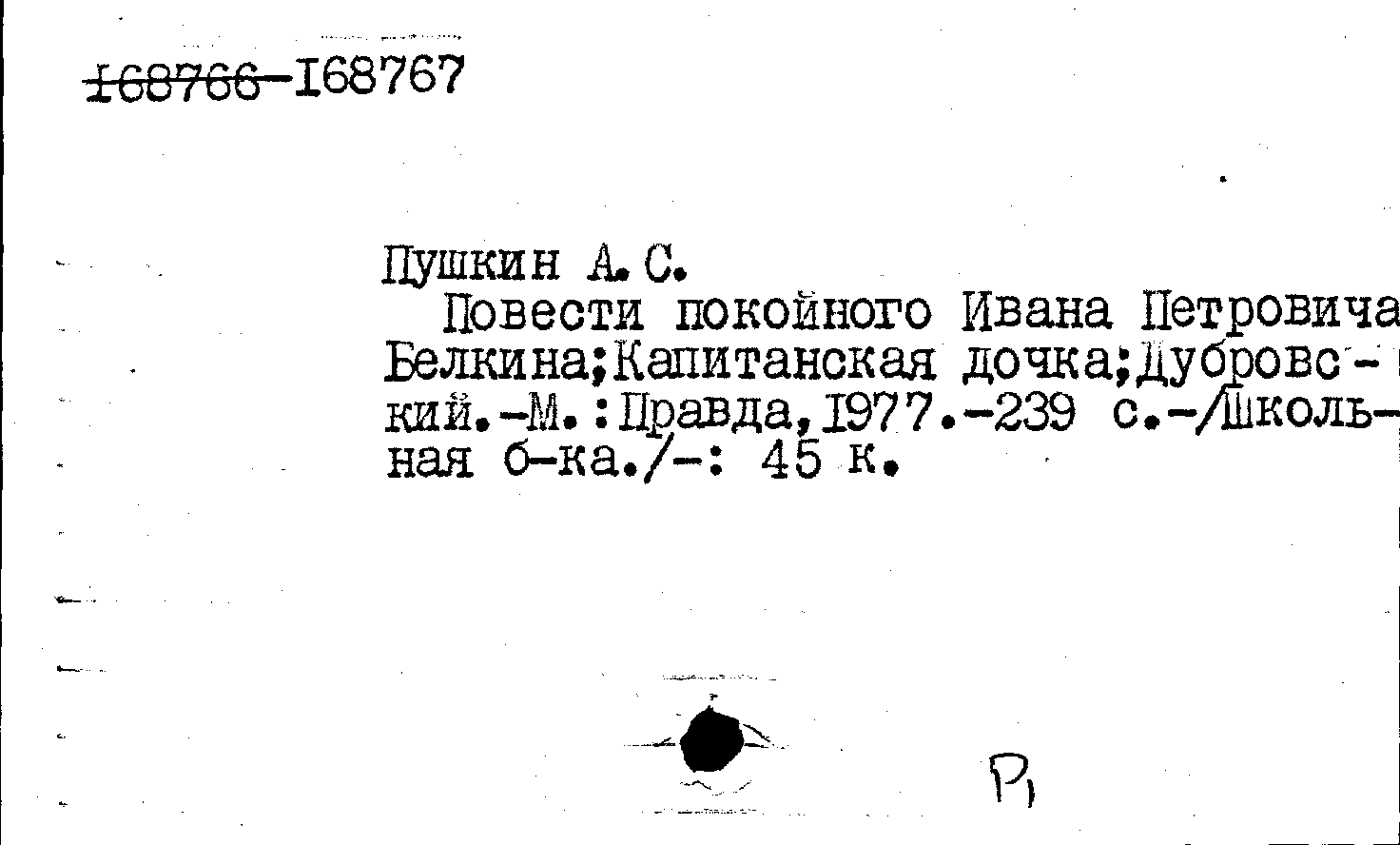 168766-168767

Пушкин А. С.

Повести покойного Ивана Петровича Белкина;Капитанская дочка;Дубровский.-М.:Правда,1977.-239 с.-/Школьная б-ка./-: 45 к.

Р1